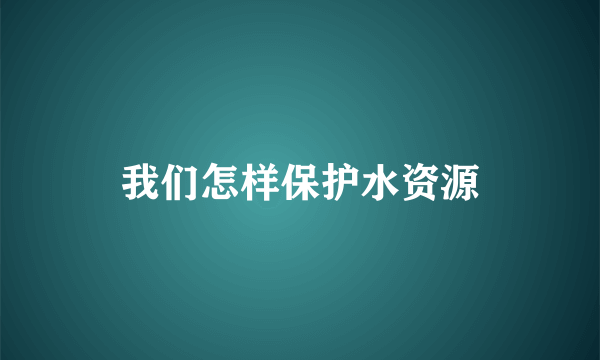 我们怎样保护水资源